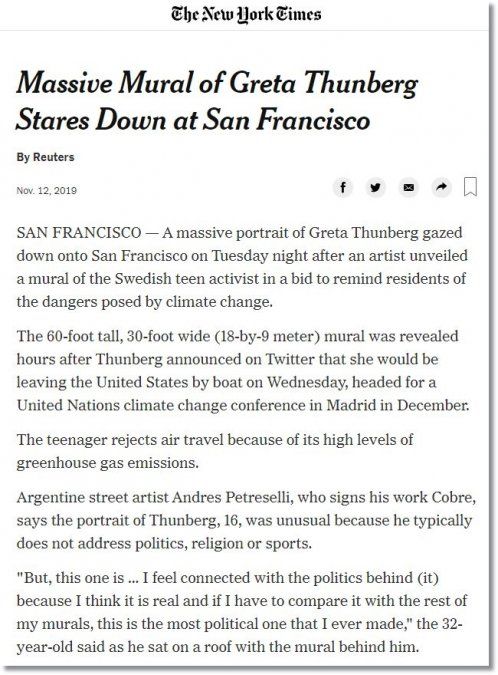 The New York Times

Massive Mural of Greta Thunberg Stares Down at San Francisco

By Reuters

Nov. 12, 2019

SAN FRANCISCO — A massive portrait of Greta Thunberg gazed down onto San Francisco on Tuesday night after an artist unveiled a mural of the Swedish teen activist in a bid to remind residents of the dangers posed by climate change.

The 60-foot tall, 30-foot wide (18-by-9 meter) mural was revealed hours after Thunberg announced on Twitter that she would be leaving the United States by boat on Wednesday, headed for a United Nations climate change conference in Madrid in December.

The teenager rejects air travel because of its high levels of greenhouse gas emissions.

Argentine street artist Andres Petreselli, who signs his work Cobre, says the portrait of Thunberg, 16, was unusual because he typically does not address politics, religion or sports.

"But, this one is ... I feel connected with the politics behind (it) because I think it is real and if I have to compare it with the rest of my murals, this is the most political one that I ever made," the 32-year-old said as he sat on a roof with the mural behind him.